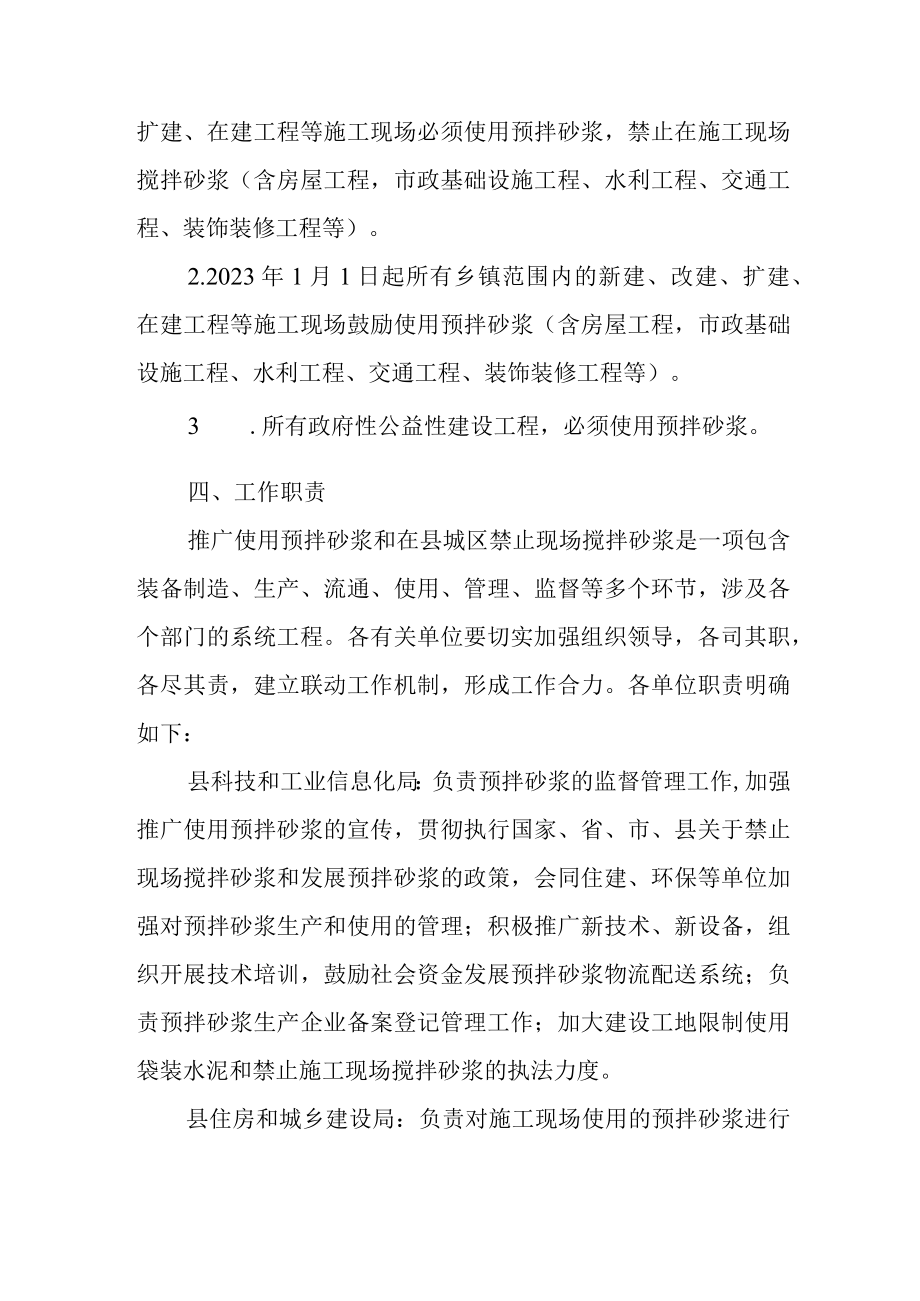 扩建、在建工程等施工现场必须使用预拌砂浆，禁止在施工现场搅拌砂浆（含房屋工程，市政基础设施工程、水利工程、交通工程、装饰装修工程等）。

2.2023 年 1 月 1 日起所有乡镇范围内的新建、改建、扩建、在建工程等施工现场鼓励使用预拌砂浆（含房屋工程，市政基础设施工程、水利工程、交通工程、装饰装修工程等）。

3　.所有政府性公益性建设工程，必须使用预拌砂浆。

四、工作职责

推广使用预拌砂浆和在县城区禁止现场搅拌砂浆是一项包含装备制造、生产、流通、使用、管理、监督等多个环节，涉及各个部门的系统工程。各有关单位要切实加强组织领导，各司其职，各尽其责，建立联动工作机制，形成工作合力。各单位职责明确如下：

县科技和工业信息化局：负责预拌砂浆的监督管理工作，加强推广使用预拌砂浆的宣传，贯彻执行国家、省、市、县关于禁止现场搅拌砂浆和发展预拌砂浆的政策，会同住建、环保等单位加强对预拌砂浆生产和使用的管理；积极推广新技术、新设备，组织开展技术培训，鼓励社会资金发展预拌砂浆物流配送系统；负责预拌砂浆生产企业备案登记管理工作；加大建设工地限制使用袋装水泥和禁止施工现场搅拌砂浆的执法力度。

县住房和城乡建设局：负责对施工现场使用的预拌砂浆进行